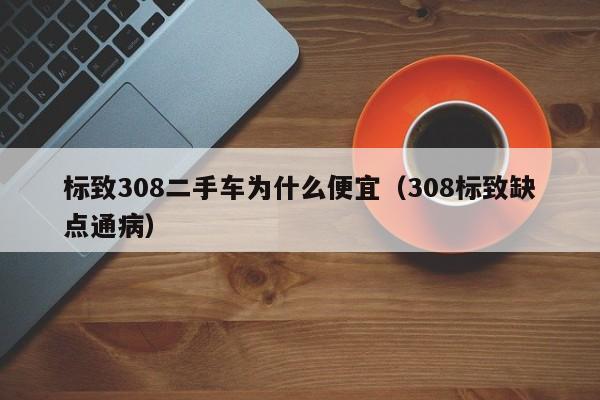 标致308二手车为什么便宜（308标致缺点通病）